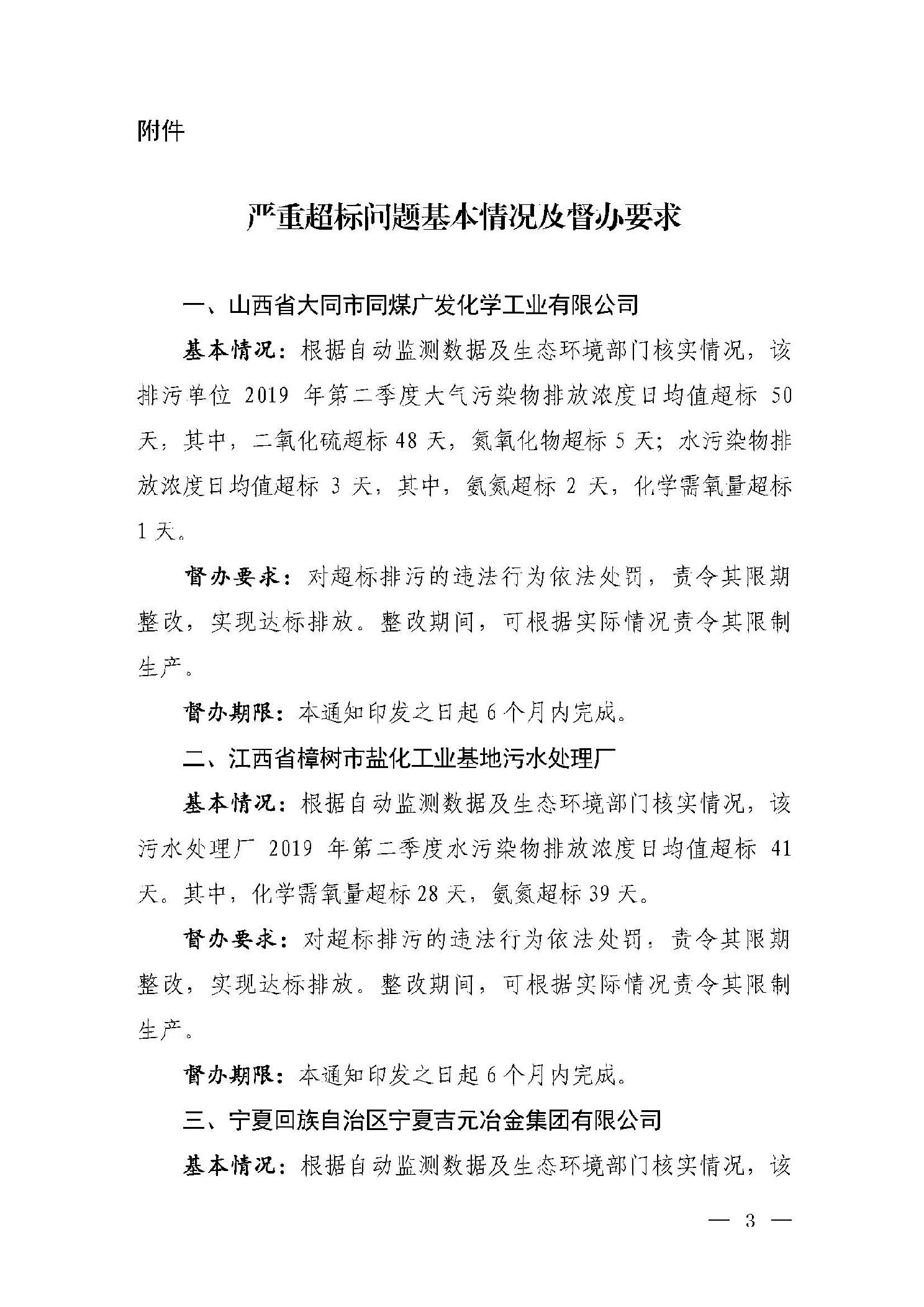 附件

严重超标问题基本情况及督办要求

一、山西省大同市同煤广发化学工业有限公司

基本情况：根据自动监测数据及生态环境部门核实情况，该排污单位 2019 年第二季度大气污染物排放浓度日均值超标 50 天，其中，二氧化硫超标 48 天，氮氧化物超标 5 天；水污染物排放浓度日均值超标 3 天，其中，氨氮超标 2 天，化学需氧量超标 1 天。

督办要求：对超标排污的违法行为依法处罚，责令其限期整改，实现达标排放。整改期间，可根据实际情况责令其限制生产。

督办期限：本通知印发之日起 6 个月内完成。

二、江西省樟树市盐化工业基地污水处理厂

基本情况：根据自动监测数据及生态环境部门核实情况，该污水处理厂 2019 年第二季度水污染物排放浓度日均值超标 41 天。其中，化学需氧量超标 28 天，氨氮超标 39 天。

督办要求：对超标排污的违法行为依法处罚，责令其限期整改，实现达标排放。整改期间，可根据实际情况责令其限制生产。

督办期限：本通知印发之日起 6 个月内完成。

三、宁夏回族自治区宁夏吉元冶金集团有限公司

基本情况：根据自动监测数据及生态环境部门核实情况，该

— 3 —